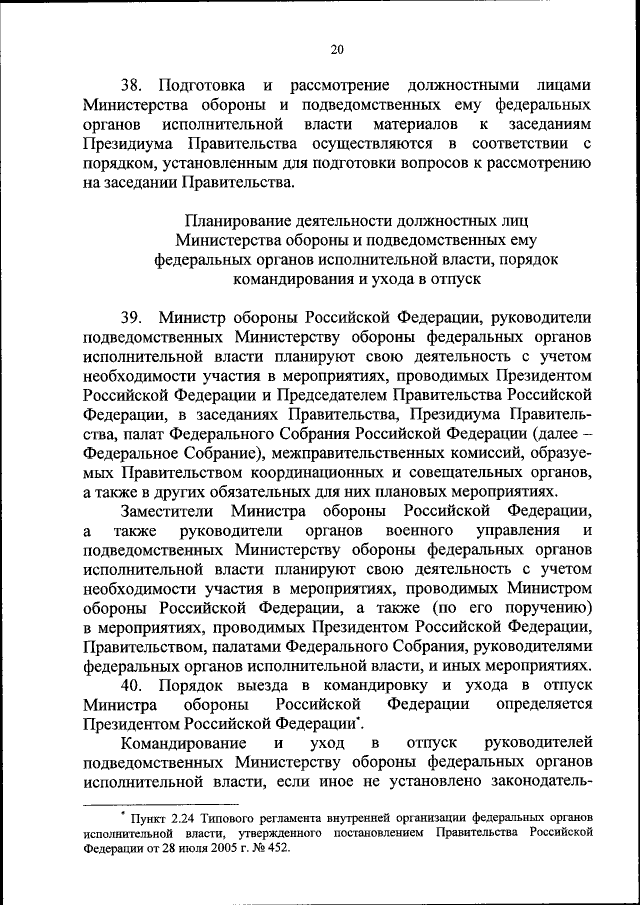 20

38. Подготовка и рассмотрение должностными лицами Министерства обороны и подведомственных ему федеральных органов исполнительной власти материалов к заседаниям Президиума Правительства осуществляются в соответствии с порядком, установленным для подготовки вопросов к рассмотрению на заседании Правительства.

Планирование деятельности должностных лиц Министерства обороны и подведомственных ему федеральных органов исполнительной власти, порядок командирования и ухода в отпуск

39. Министр обороны Российской Федерации, руководители подведомственных Министерству обороны федеральных органов исполнительной власти планируют свою деятельность с учетом необходимости участия в мероприятиях, проводимых Президентом Российской Федерации и Председателем Правительства Российской Федерации, в заседаниях Правительства, Президиума Правительства, палат Федерального Собрания Российской Федерации (далее – Федеральное Собрание), межправительственных комиссий, образуемых Правительством координационных и совещательных органов, а также в других обязательных для них плановых мероприятиях.

Заместители Министра обороны Российской Федерации, а также руководители органов военного управления и подведомственных Министерству обороны федеральных органов исполнительной власти планируют свою деятельность с учетом необходимости участия в мероприятиях, проводимых Министром обороны Российской Федерации, а также (по его поручению) в мероприятиях, проводимых Президентом Российской Федерации, Правительством, палатами Федерального Собрания, руководителями федеральных органов исполнительной власти, и иных мероприятиях.

40. Порядок выезда в командировку и ухода в отпуск Министра обороны Российской Федерации определяется Президентом Российской Федерации*.

Командирование и уход в отпуск руководителей подведомственных Министерству обороны федеральных органов исполнительной власти, если иное не установлено законодатель-

* Пункт 2.24 Типового регламента внутренней организации федеральных органов исполнительной власти, утвержденного постановлением Правительства Российской Федерации от 28 июля 2005 г. № 452.